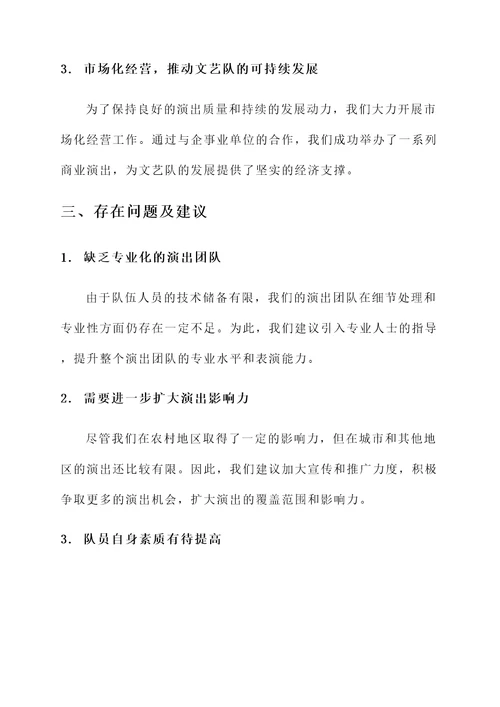 3. 市场化经营，推动文艺队的可持续发展

为了保持良好的演出质量和持续的发展动力，我们大力开展市场化经营工作。通过与企事业单位的合作，我们成功举办了一系列商业演出，为文艺队的发展提供了坚实的经济支撑。

三、存在问题及建议

1. 缺乏专业化的演出团队

由于队伍人员的技术储备有限，我们的演出团队在细节处理和专业性方面仍存在一定不足。为此，我们建议引入专业人士的指导，提升整个演出团队的专业水平和表演能力。

2. 需要进一步扩大演出影响力

尽管我们在农村地区取得了一定的影响力，但在城市和其他地区的演出还比较有限。因此，我们建议加大宣传和推广力度，积极争取更多的演出机会，扩大演出的覆盖范围和影响力。

3. 队员自身素质有待提高